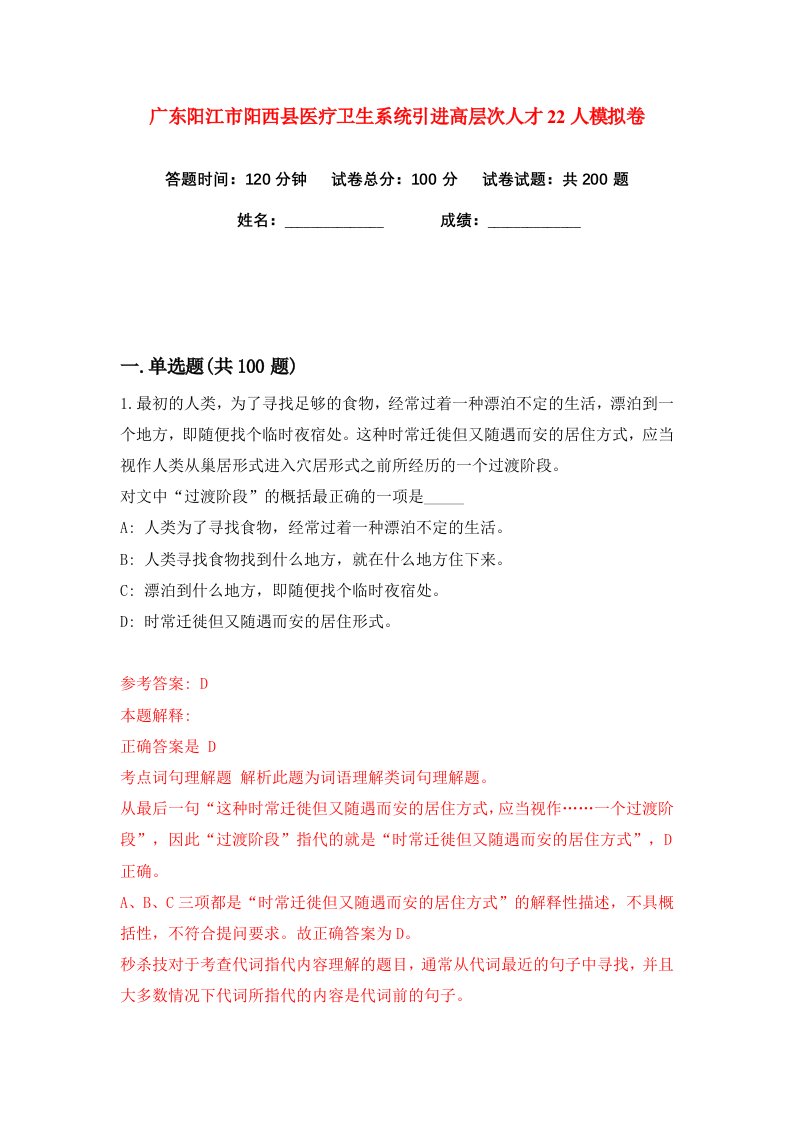 广东阳江市阳西县医疗卫生系统引进高层次人才22人模拟卷

答题时间：120分钟　试卷总分：100分　试卷试题：共200题

姓名：____________　成绩：____________

一.单选题(共100题)

1.最初的人类，为了寻找足够的食物，经常过着一种漂泊不定的生活，漂泊到一个地方，即随便找个临时夜宿处。这种时常迁徙但又随遇而安的居住方式，应当视作人类从巢居形式进入穴居形式之前所经历的一个过渡阶段。
对文中“过渡阶段”的概括最正确的一项是_____
A: 人类为了寻找食物，经常过着一种漂泊不定的生活。
B: 人类寻找食物找到什么地方，就在什么地方住下来。
C: 漂泊到什么地方，即随便找个临时夜宿处。
D: 时常迁徙但又随遇而安的居住形式。

参考答案: D
本题解释:
正确答案是 D
考点词句理解题 解析此题为词语理解类词句理解题。
从最后一句“这种时常迁徙但又随遇而安的居住方式，应当视作……一个过渡阶段”，因此“过渡阶段”指代的就是“时常迁徙但又随遇而安的居住方式”，D正确。
A、B、C三项都是“时常迁徙但又随遇而安的居住方式”的解释性描述，不具概括性，不符合提问要求。故正确答案为D。
秒杀技对于考查代词指代内容理解的题目，通常从代词最近的句子中寻找，并且大多数情况下代词所指代的内容是代词前的句子。